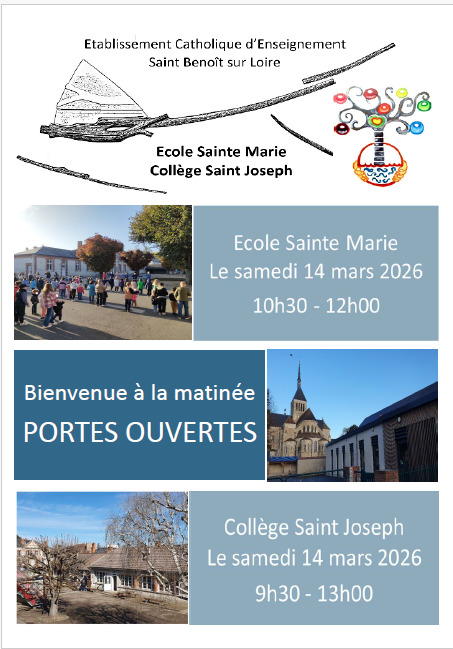 Etablissement Catholique d'Enseignement
Saint Benoît sur Loire

Ecole Sainte Marie
Collège Saint Joseph

Ecole Sainte Marie
Le samedi 14 mars 2026
10h30 - 12h00

Bienvenue à la matinée
PORTES OUVERTES

Collège Saint Joseph
Le samedi 14 mars 2026
9h30 - 13h00